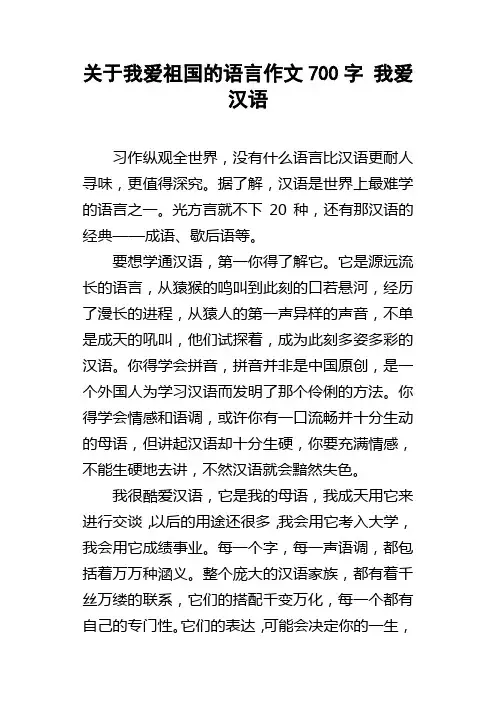 关于我爱祖国的语言作文 700 字 我爱汉语

习作纵观全世界，没有什么语言比汉语更耐人寻味，更值得深究。据了解，汉语是世界上最难学的语言之一。光方言就不下 20 种，还有那汉语的经典——成语、歇后语等。

要想学通汉语，第一你得了解它。它是源远流长的语言，从猿猴的鸣叫到此刻的口若悬河，经历了漫长的进程，从猿人的第一声异样的声音，不单是成天的吼叫，他们试探着，成为此刻多姿多彩的汉语。你得学会拼音，拼音并非是中国原创，是一个外国人为学习汉语而发明了那个伶俐的方法。你得学会情感和语调，或许你有一口流畅并十分生动的母语，但讲起汉语却十分生硬，你要充满情感，不能生硬地去讲，不然汉语就会黯然失色。

我很酷爱汉语，它是我的母语，我成天用它来进行交谈，以后的用途还很多，我会用它考入大学，我会用它成绩事业。每一个字，每一声语调，都包括着万万种涵义。整个庞大的汉语家族，都有着千丝万缕的联系，它们的搭配千变万化，每一个都有自己的专门性。它们的表达，可能会决定你的一生，